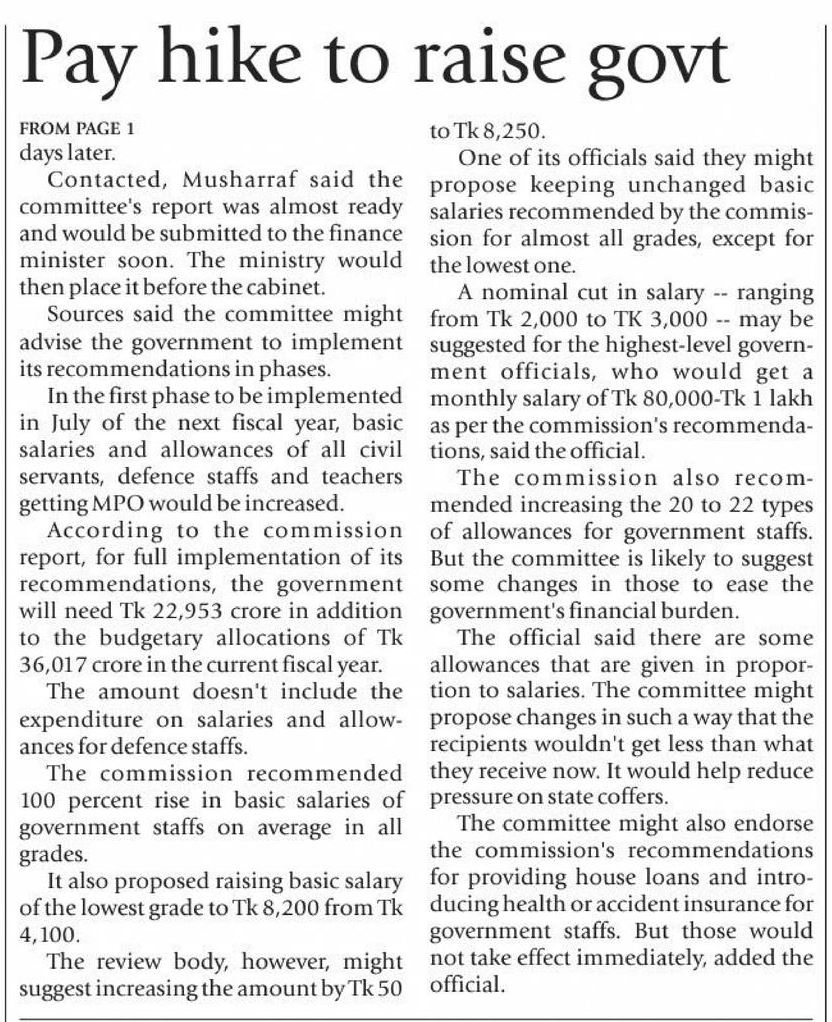 Pay hike to raise govt

FROM PAGE 1
days later.

Contacted, Musharraf said the committee's report was almost ready and would be submitted to the finance minister soon. The ministry would then place it before the cabinet.

Sources said the committee might advise the government to implement its recommendations in phases.

In the first phase to be implemented in July of the next fiscal year, basic salaries and allowances of all civil servants, defence staffs and teachers getting MPO would be increased.

According to the commission report, for full implementation of its recommendations, the government will need Tk 22,953 crore in addition to the budgetary allocations of Tk 36,017 crore in the current fiscal year.

The amount doesn't include the expenditure on salaries and allowances for defence staffs.

The commission recommended 100 percent rise in basic salaries of government staffs on average in all grades.

It also proposed raising basic salary of the lowest grade to Tk 8,200 from Tk 4,100.

The review body, however, might suggest increasing the amount by Tk 50 to Tk 8,250.

One of its officials said they might propose keeping unchanged basic salaries recommended by the commission for almost all grades, except for the lowest one.

A nominal cut in salary -- ranging from Tk 2,000 to TK 3,000 -- may be suggested for the highest-level government officials, who would get a monthly salary of Tk 80,000-Tk 1 lakh as per the commission's recommendations, said the official.

The commission also recommended increasing the 20 to 22 types of allowances for government staffs. But the committee is likely to suggest some changes in those to ease the government's financial burden.

The official said there are some allowances that are given in proportion to salaries. The committee might propose changes in such a way that the recipients wouldn't get less than what they receive now. It would help reduce pressure on state coffers.

The committee might also endorse the commission's recommendations for providing house loans and introducing health or accident insurance for government staffs. But those would not take effect immediately, added the official.